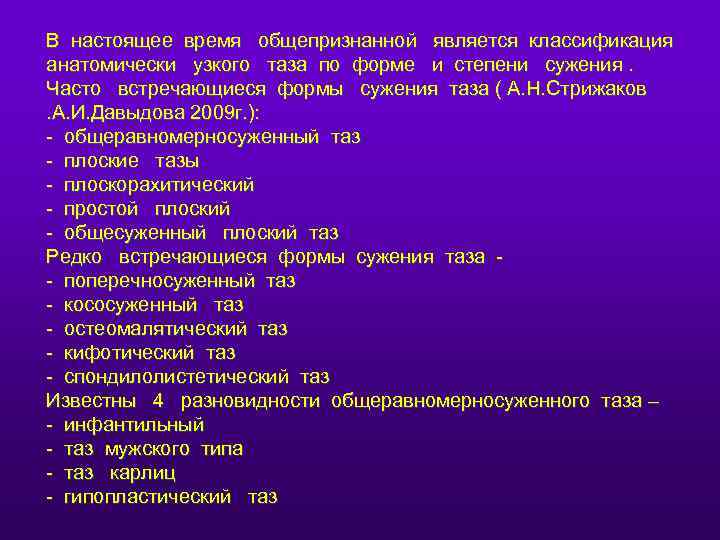 В настоящее время общепризнанной является классификация анатомически узкого таза по форме и степени сужения . Часто встречающиеся формы сужения таза ( А.Н.Стрижаков .А.И.Давыдова 2009г.):
- общеравномерносуженный таз
- плоские тазы
- плоскорахитический
- простой плоский
- общесуженный плоский таз
Редко встречающиеся формы сужения таза -
- поперечносуженный таз
- кососуженный таз
- остеомалятический таз
- кифотический таз
- спондилолистетический таз
Известны 4 разновидности общеравномерносуженного таза –
- инфантильный
- таз мужского типа
- таз карлиц
- гипопластический таз